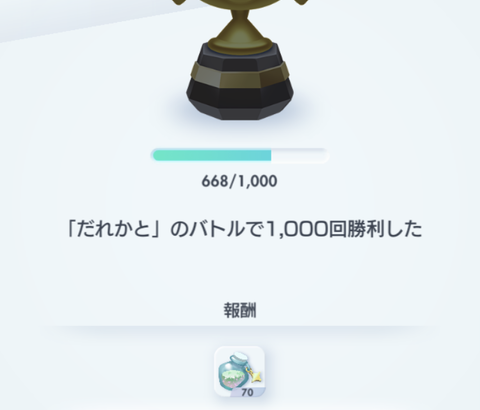 668/1,000

「だれかと」のバトルで1,000回勝利した

報酬

70